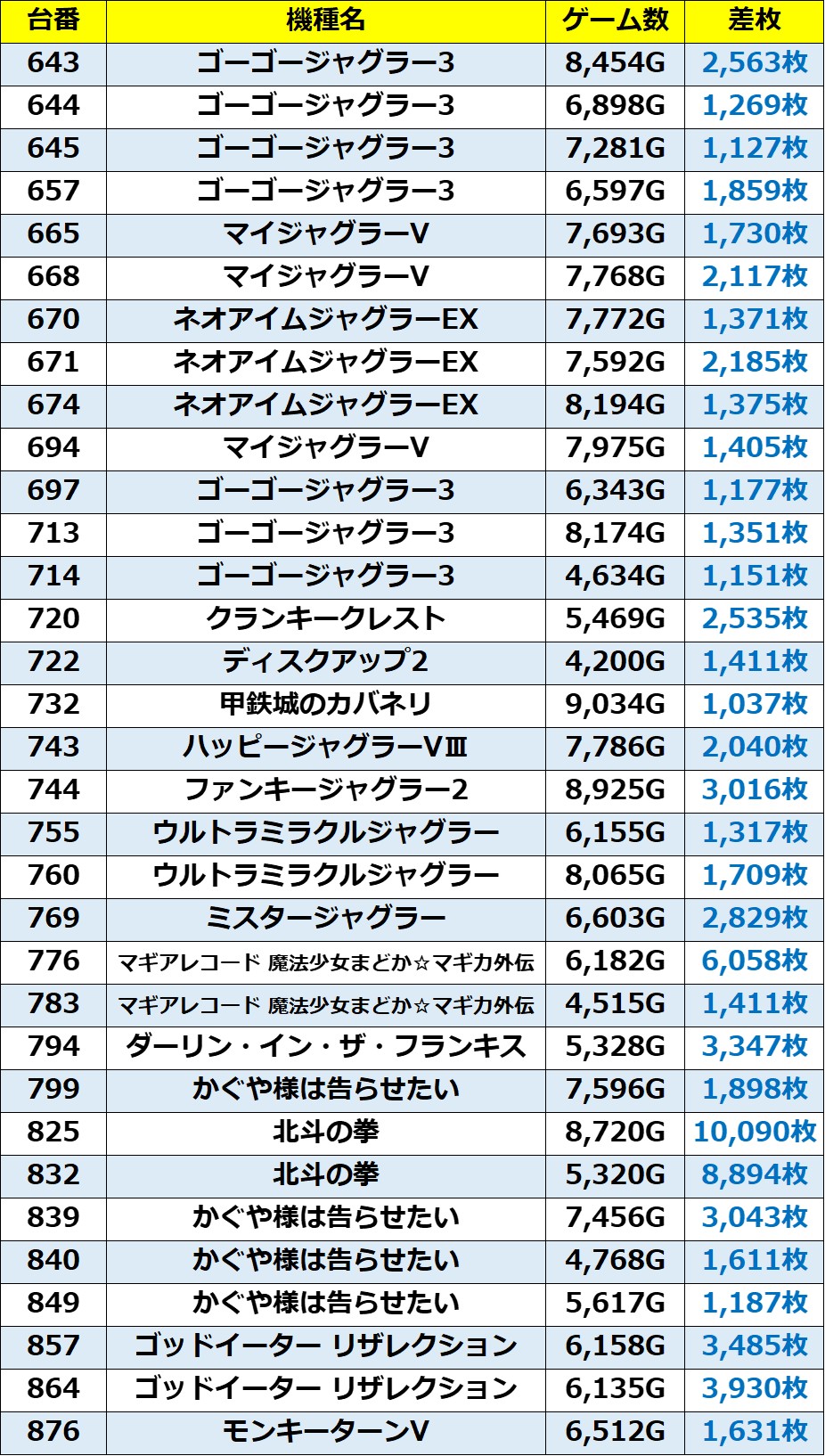 | 台番 | 機種名 | ゲーム数 | 差枚 |
|---|---|---|---|
| 643 | ゴーゴージャグラー3 | 8,454G | 2,563枚 |
| 644 | ゴーゴージャグラー3 | 6,898G | 1,269枚 |
| 645 | ゴーゴージャグラー3 | 7,281G | 1,127枚 |
| 657 | ゴーゴージャグラー3 | 6,597G | 1,859枚 |
| 665 | マイジャグラーV | 7,693G | 1,730枚 |
| 668 | マイジャグラーV | 7,768G | 2,117枚 |
| 670 | ネオアイムジャグラーEX | 7,772G | 1,371枚 |
| 671 | ネオアイムジャグラーEX | 7,592G | 2,185枚 |
| 674 | ネオアイムジャグラーEX | 8,194G | 1,375枚 |
| 694 | マイジャグラーV | 7,975G | 1,405枚 |
| 697 | ゴーゴージャグラー3 | 6,343G | 1,177枚 |
| 713 | ゴーゴージャグラー3 | 8,174G | 1,351枚 |
| 714 | ゴーゴージャグラー3 | 4,634G | 1,151枚 |
| 720 | クランキークレスト | 5,469G | 2,535枚 |
| 722 | ディスクアップ2 | 4,200G | 1,411枚 |
| 732 | 甲鉄城のカバネリ | 9,034G | 1,037枚 |
| 743 | ハッピージャグラーVⅢ | 7,786G | 2,040枚 |
| 744 | ファンキージャグラー2 | 8,925G | 3,016枚 |
| 755 | ウルトラミラクルジャグラー | 6,155G | 1,317枚 |
| 760 | ウルトラミラクルジャグラー | 8,065G | 1,709枚 |
| 769 | ミスタージャグラー | 6,603G | 2,829枚 |
| 776 | マギアレコード 魔法少女まどか☆マギカ外伝 | 6,182G | 6,058枚 |
| 783 | マギアレコード 魔法少女まどか☆マギカ外伝 | 4,515G | 1,411枚 |
| 794 | ダーリン・イン・ザ・フランキス | 5,328G | 3,347枚 |
| 799 | かぐや様は告らせたい | 7,596G | 1,898枚 |
| 825 | 北斗の拳 | 8,720G | 10,090枚 |
| 832 | 北斗の拳 | 5,320G | 8,894枚 |
| 839 | かぐや様は告らせたい | 7,456G | 3,043枚 |
| 840 | かぐや様は告らせたい | 4,768G | 1,611枚 |
| 849 | かぐや様は告らせたい | 5,617G | 1,187枚 |
| 857 | ゴッドイーター リザレクション | 6,158G | 3,485枚 |
| 864 | ゴッドイーター リザレクション | 6,135G | 3,930枚 |
| 876 | モンキーターンV | 6,512G | 1,631枚 |